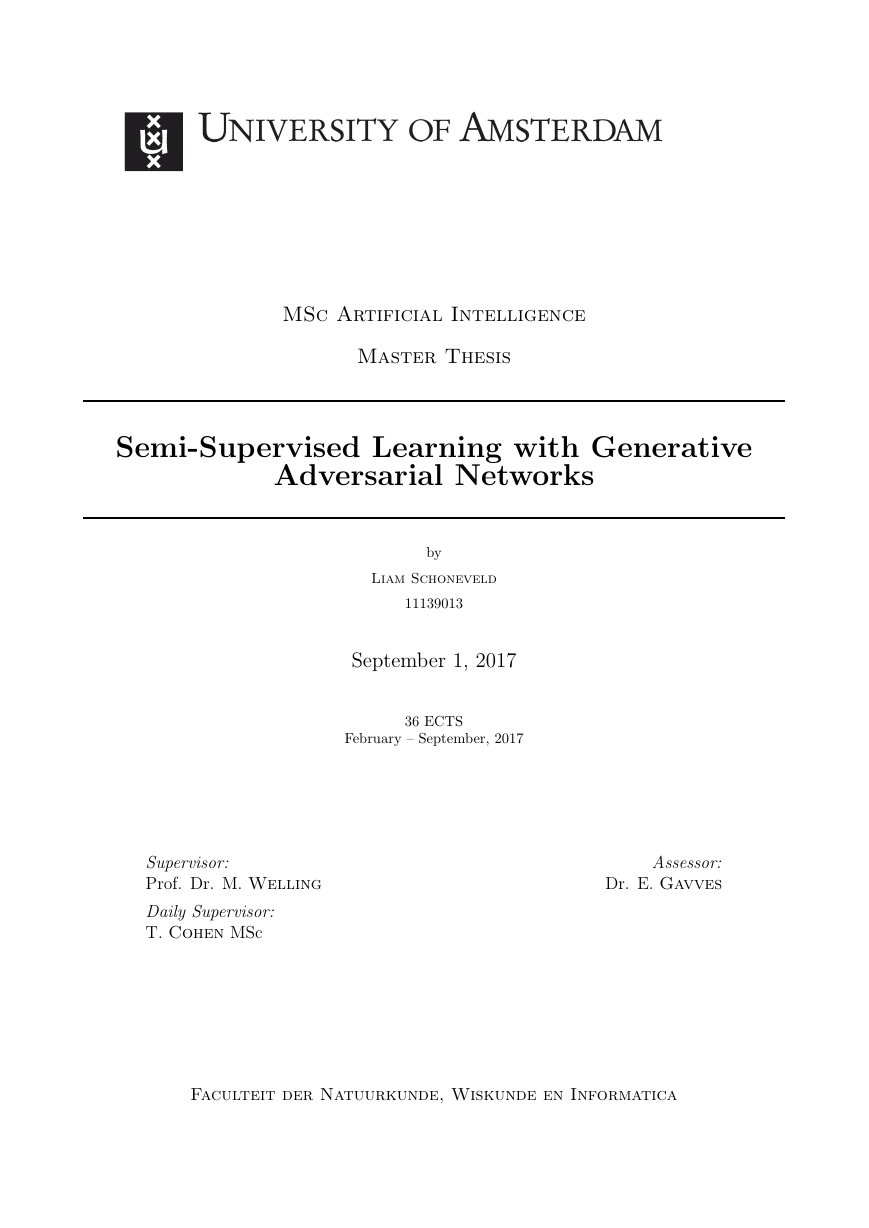 University of Amsterdam

MSc Artificial Intelligence

Master Thesis

Semi-Supervised Learning with Generative Adversarial Networks

by

Liam Schoneveld

11139013

September 1, 2017

36 ECTS
February – September, 2017

Supervisor:
Prof. Dr. M. Welling

Daily Supervisor:
T. Cohen MSc

Assessor:
Dr. E. Gavves

Faculteit der Natuurkunde, Wiskunde en Informatica